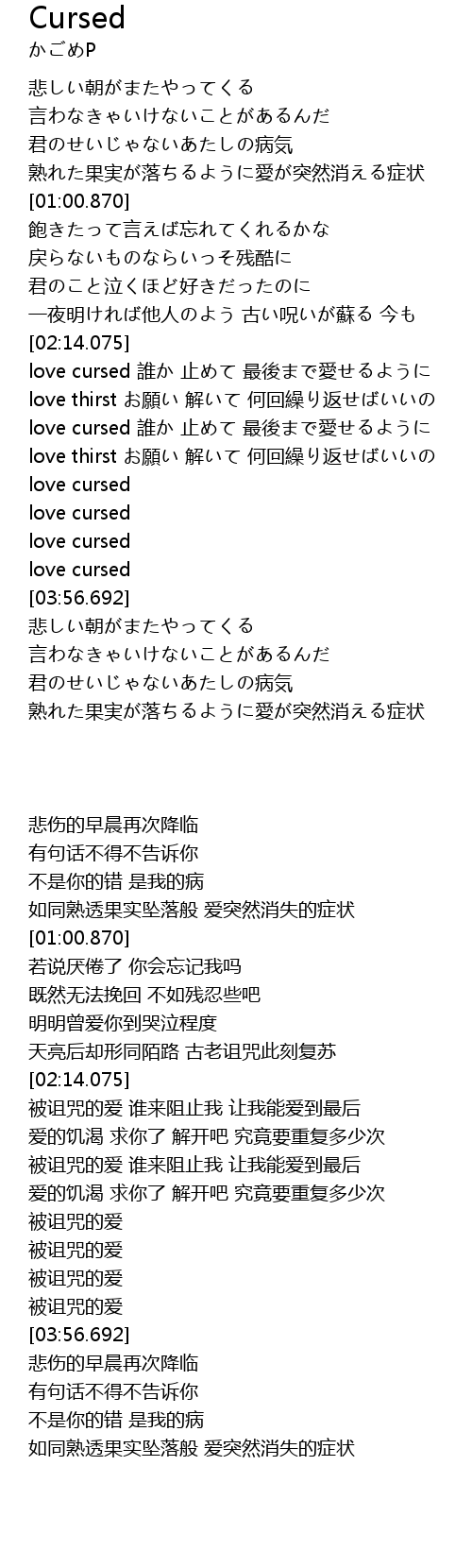 Cursed
かごめP

悲しい朝がまたやってくる
言わなきゃいけないことがあるんだ
君のせいじゃないあたしの病気
熟れた果実が落ちるように愛が突然消える症状
[01:00.870]
飽きたって言えば忘れてくれるかな
戻らないものならいっそ残酷に
君のこと泣くほど好きだったのに
一夜明ければ他人のよう 古い呪いが蘇る 今も
[02:14.075]
love cursed 誰か 止めて 最後まで愛せるように
love thirst お願い 解いて 何回繰り返せばいいの
love cursed 誰か 止めて 最後まで愛せるように
love thirst お願い 解いて 何回繰り返せばいいの
love cursed
love cursed
love cursed
love cursed
[03:56.692]
悲しい朝がまたやってくる
言わなきゃいけないことがあるんだ
君のせいじゃないあたしの病気
熟れた果実が落ちるように愛が突然消える症状

悲伤的早晨再次降临
有句话不得不告诉你
不是你的错 是我的病
如同熟透果实坠落般 爱突然消失的症状
[01:00.870]
若说厌倦了 你会忘记我吗
既然无法挽回 不如残忍些吧
明明曾爱你到哭泣程度
天亮后却形同陌路 古老诅咒此刻复苏
[02:14.075]
被诅咒的爱 谁来阻止我 让我能爱到最后
爱的饥渴 求你了 解开吧 究竟要重复多少次
被诅咒的爱 谁来阻止我 让我能爱到最后
爱的饥渴 求你了 解开吧 究竟要重复多少次
被诅咒的爱
被诅咒的爱
被诅咒的爱
被诅咒的爱
[03:56.692]
悲伤的早晨再次降临
有句话不得不告诉你
不是你的错 是我的病
如同熟透果实坠落般 爱突然消失的症状